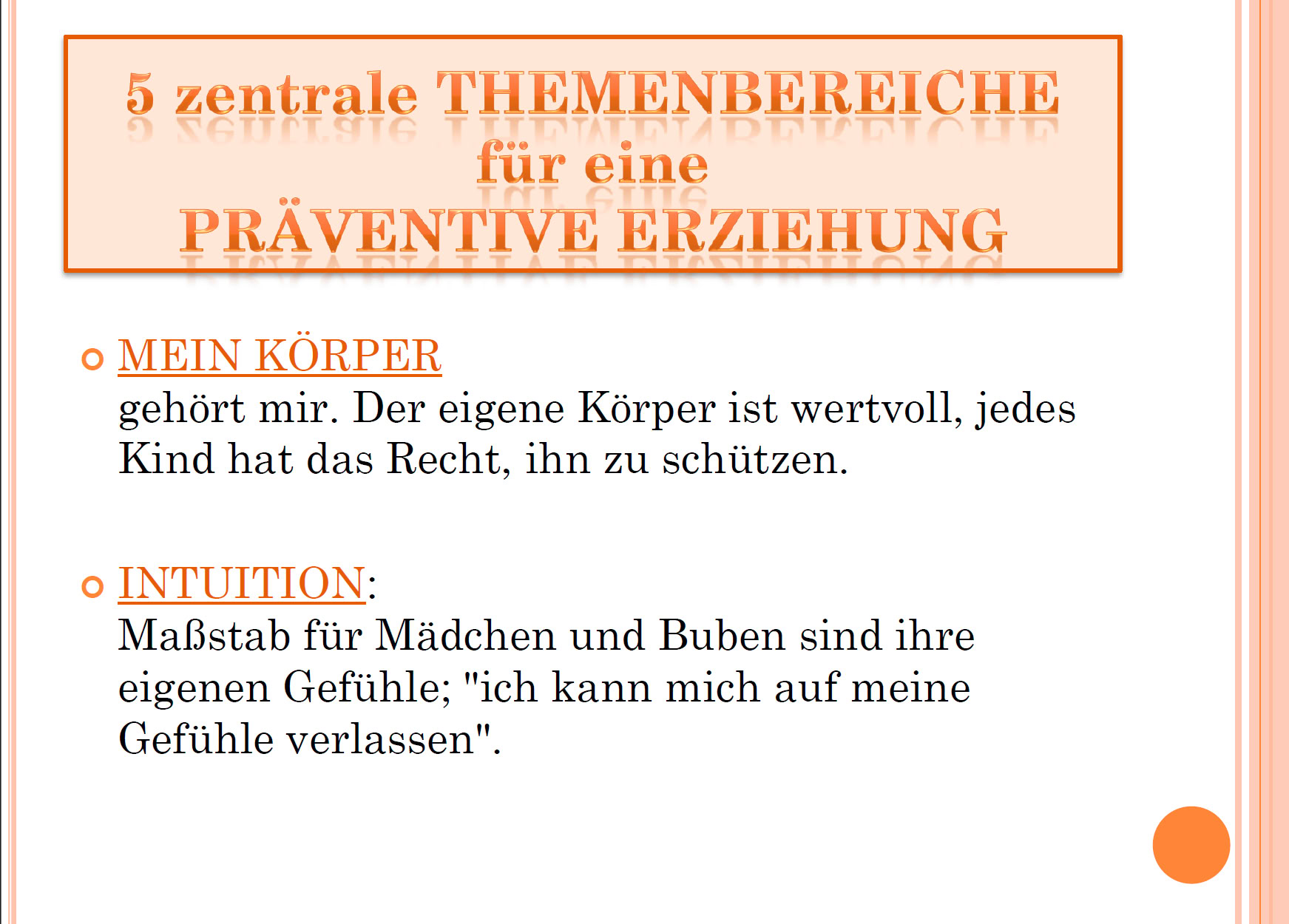 5 zentrale THEMENBEREICHE
für eine
PRÄVENTIVE ERZIEHUNG

• MEIN KÖRPER
gehört mir. Der eigene Körper ist wertvoll, jedes Kind hat das Recht, ihn zu schützen.

• INTUITION:
Maßstab für Mädchen und Buben sind ihre eigenen Gefühle; "ich kann mich auf meine Gefühle verlassen".